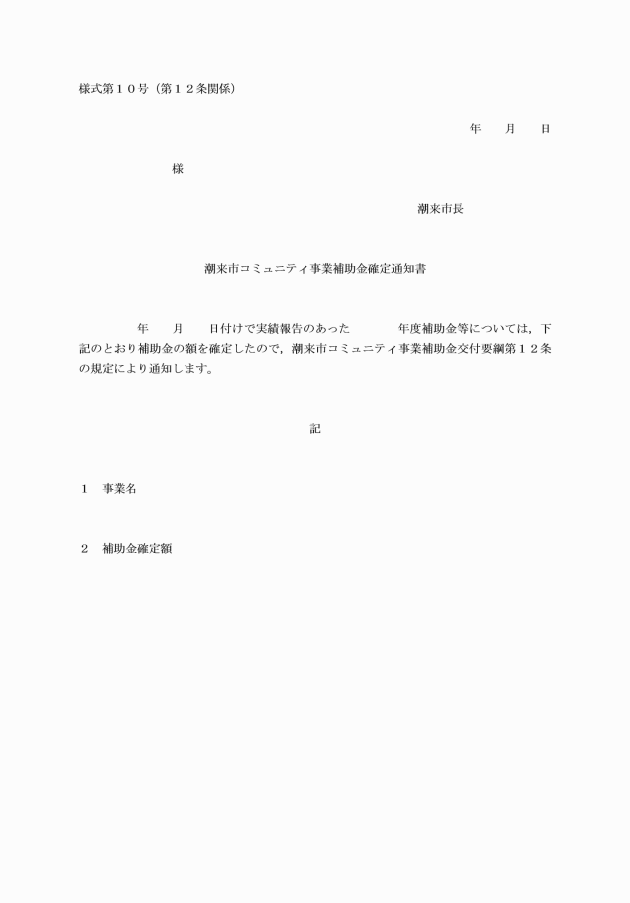 様式第１０号（第１２条関係）

年　　月　　日

様

潮来市長

潮来市コミュニティ事業補助金確定通知書

年　　月　　日付けで実績報告のあった　　　　年度補助金等については，下記のとおり補助金の額を確定したので，潮来市コミュニティ事業補助金交付要綱第１２条の規定により通知します。

記

１　事業名

２　補助金確定額